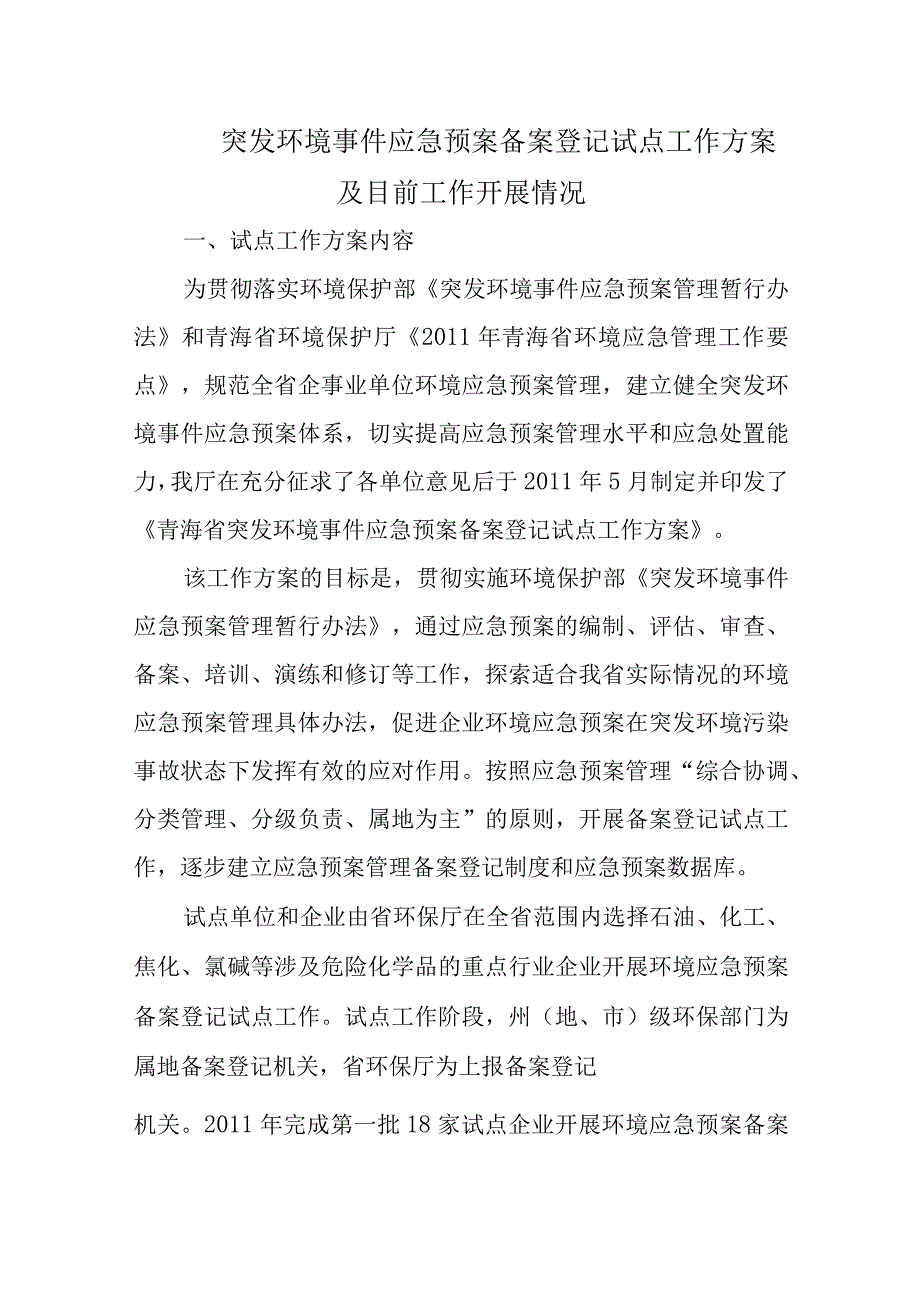 突发环境事件应急预案备案登记试点工作方案

及目前工作开展情况

一、试点工作方案内容

为贯彻落实环境保护部《突发环境事件应急预案管理暂行办法》和青海省环境保护厅《2011年青海省环境应急管理工作要点》，规范全省企事业单位环境应急预案管理，建立健全突发环境事件应急预案体系，切实提高应急预案管理水平和应急处置能力，我厅在充分征求了各单位意见后于2011年5月制定并印发了《青海省突发环境事件应急预案备案登记试点工作方案》。

该工作方案的目标是，贯彻实施环境保护部《突发环境事件应急预案管理暂行办法》，通过应急预案的编制、评估、审查、备案、培训、演练和修订等工作，探索适合我省实际情况的环境应急预案管理具体办法，促进企业环境应急预案在突发环境污染事故状态下发挥有效的应对作用。按照应急预案管理“综合协调、分类管理、分级负责、属地为主”的原则，开展备案登记试点工作，逐步建立应急预案管理备案登记制度和应急预案数据库。

试点单位和企业由省环保厅在全省范围内选择石油、化工、焦化、氯碱等涉及危险化学品的重点行业企业开展环境应急预案备案登记试点工作。试点工作阶段，州（地、市）级环保部门为属地备案登记机关，省环保厅为上报备案登记

机关。2011年完成第一批18家试点企业开展环境应急预案备案